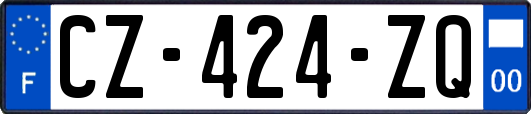 F
CZ-424-ZQ
00